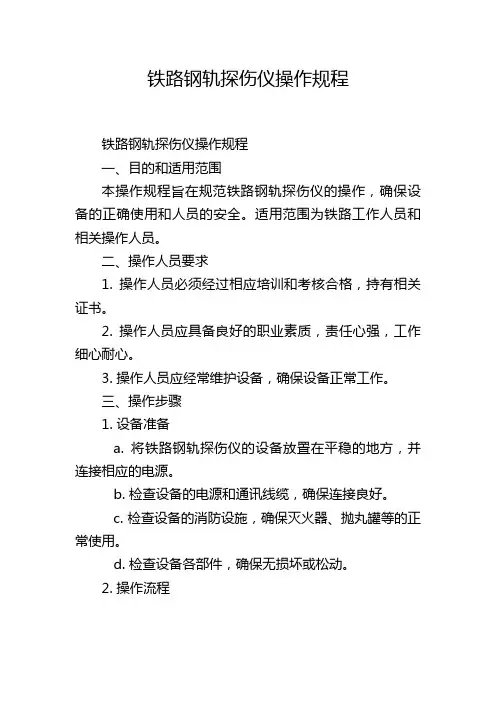 铁路钢轨探伤仪操作规程

铁路钢轨探伤仪操作规程

一、目的和适用范围

本操作规程旨在规范铁路钢轨探伤仪的操作，确保设备的正确使用和人员的安全。适用范围为铁路工作人员和相关操作人员。

二、操作人员要求

1. 操作人员必须经过相应培训和考核合格，持有相关证书。

2. 操作人员应具备良好的职业素质，责任心强，工作细心耐心。

3. 操作人员应经常维护设备，确保设备正常工作。

三、操作步骤

1. 设备准备

a. 将铁路钢轨探伤仪的设备放置在平稳的地方，并连接相应的电源。

b. 检查设备的电源和通讯线缆，确保连接良好。

c. 检查设备的消防设施，确保灭火器、抛丸罐等的正常使用。

d. 检查设备各部件，确保无损坏或松动。

2. 操作流程